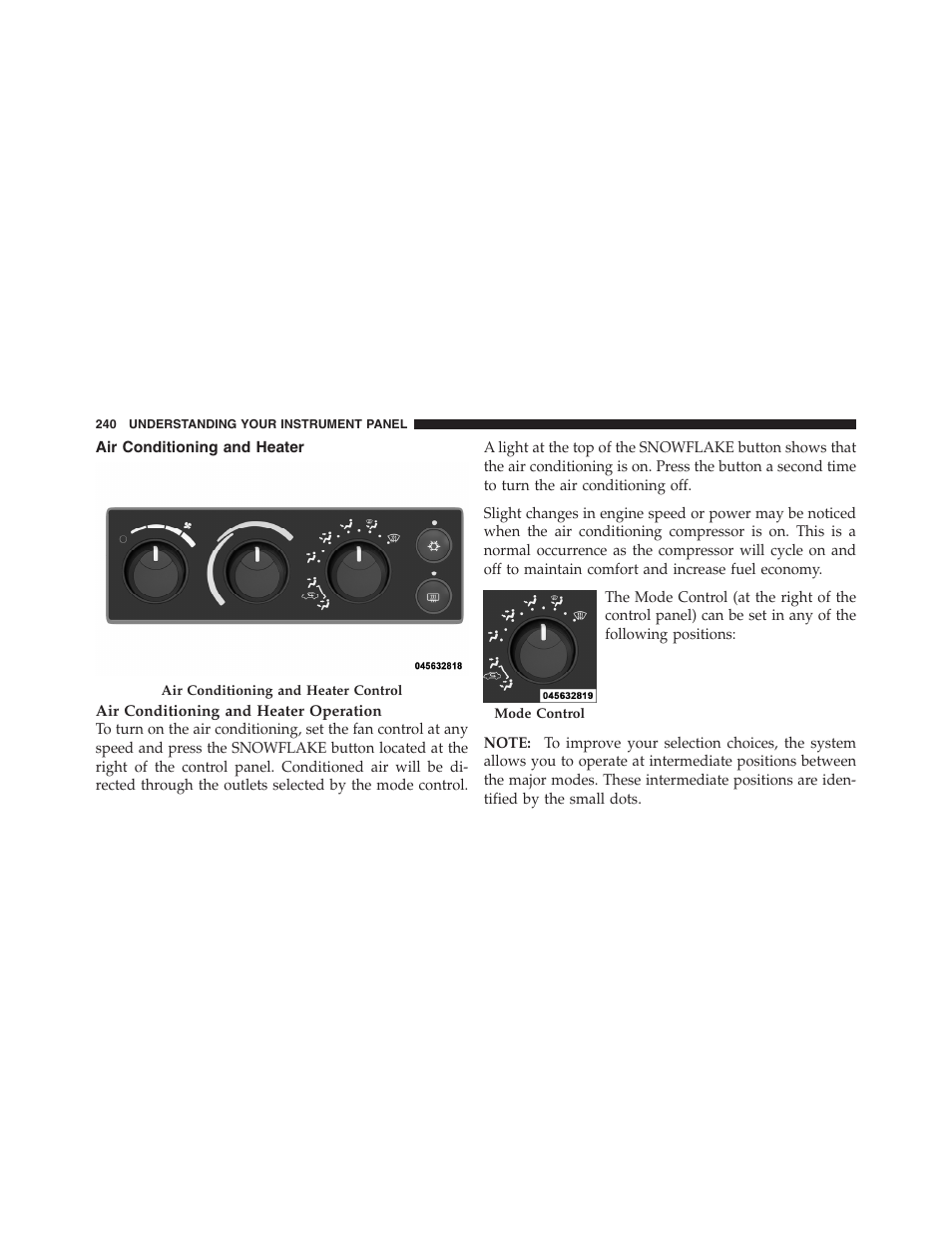 240 UNDERSTANDING YOUR INSTRUMENT PANEL

Air Conditioning and Heater

045632818

Air Conditioning and Heater Control

Air Conditioning and Heater Operation

To turn on the air conditioning, set the fan control at any speed and press the SNOWFLAKE button located at the right of the control panel. Conditioned air will be directed through the outlets selected by the mode control.

A light at the top of the SNOWFLAKE button shows that the air conditioning is on. Press the button a second time to turn the air conditioning off.

Slight changes in engine speed or power may be noticed when the air conditioning compressor is on. This is a normal occurrence as the compressor will cycle on and off to maintain comfort and increase fuel economy.

045632819

Mode Control

The Mode Control (at the right of the control panel) can be set in any of the following positions:

NOTE: To improve your selection choices, the system allows you to operate at intermediate positions between the major modes. These intermediate positions are identified by the small dots.